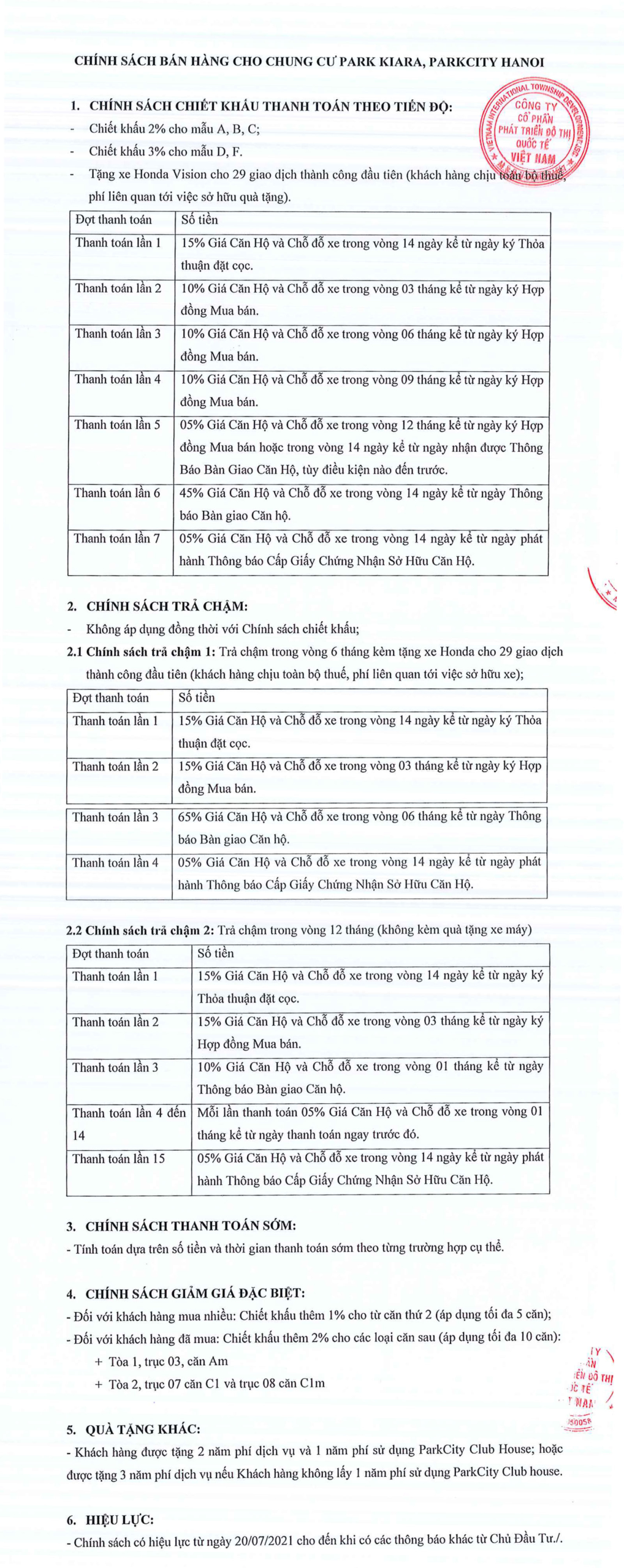 CHÍNH SÁCH BÁN HÀNG CHO CHUNG CƯ PARK KIARA, PARKCITY HANOI

VIETNAM INTERNATIONAL TOWNSHIP DEVELOPMENT JSC
CÔNG TY CỔ PHẦN PHÁT TRIỂN ĐÔ THỊ QUỐC TẾ VIỆT NAM

1. CHÍNH SÁCH CHIẾT KHẤU THANH TOÁN THEO TIẾN ĐỘ:
- Chiết khấu 2% cho mẫu A, B, C;
- Chiết khấu 3% cho mẫu D, F.
- Tặng xe Honda Vision cho 29 giao dịch thành công đầu tiên (khách hàng chịu toàn bộ thuế, phí liên quan tới việc sở hữu quà tặng).

| Đợt thanh toán | Số tiền |
|---|---|
| Thanh toán lần 1 | 15% Giá Căn Hộ và Chỗ đỗ xe trong vòng 14 ngày kể từ ngày ký Thỏa thuận đặt cọc. |
| Thanh toán lần 2 | 10% Giá Căn Hộ và Chỗ đỗ xe trong vòng 03 tháng kể từ ngày ký Hợp đồng Mua bán. |
| Thanh toán lần 3 | 10% Giá Căn Hộ và Chỗ đỗ xe trong vòng 06 tháng kể từ ngày ký Hợp đồng Mua bán. |
| Thanh toán lần 4 | 10% Giá Căn Hộ và Chỗ đỗ xe trong vòng 09 tháng kể từ ngày ký Hợp đồng Mua bán. |
| Thanh toán lần 5 | 05% Giá Căn Hộ và Chỗ đỗ xe trong vòng 12 tháng kể từ ngày ký Hợp đồng Mua bán hoặc trong vòng 14 ngày kể từ ngày nhận được Thông Báo Bàn Giao Căn Hộ, tùy điều kiện nào đến trước. |
| Thanh toán lần 6 | 45% Giá Căn Hộ và Chỗ đỗ xe trong vòng 14 ngày kể từ ngày Thông báo Bàn giao Căn hộ. |
| Thanh toán lần 7 | 05% Giá Căn Hộ và Chỗ đỗ xe trong vòng 14 ngày kể từ ngày phát hành Thông báo Cấp Giấy Chứng Nhận Sở Hữu Căn Hộ. |

2. CHÍNH SÁCH TRẢ CHẬM:
- Không áp dụng đồng thời với Chính sách chiết khấu;
2.1 Chính sách trả chậm 1: Trả chậm trong vòng 6 tháng kèm tặng xe Honda cho 29 giao dịch thành công đầu tiên (khách hàng chịu toàn bộ thuế, phí liên quan tới việc sở hữu xe);

| Đợt thanh toán | Số tiền |
|---|---|
| Thanh toán lần 1 | 15% Giá Căn Hộ và Chỗ đỗ xe trong vòng 14 ngày kể từ ngày ký Thỏa thuận đặt cọc. |
| Thanh toán lần 2 | 15% Giá Căn Hộ và Chỗ đỗ xe trong vòng 03 tháng kể từ ngày ký Hợp đồng Mua bán. |
| Thanh toán lần 3 | 65% Giá Căn Hộ và Chỗ đỗ xe trong vòng 06 tháng kể từ ngày Thông báo Bàn giao Căn hộ. |
| Thanh toán lần 4 | 05% Giá Căn Hộ và Chỗ đỗ xe trong vòng 14 ngày kể từ ngày phát hành Thông báo Cấp Giấy Chứng Nhận Sở Hữu Căn Hộ. |

2.2 Chính sách trả chậm 2: Trả chậm trong vòng 12 tháng (không kèm quà tặng xe máy)

| Đợt thanh toán | Số tiền |
|---|---|
| Thanh toán lần 1 | 15% Giá Căn Hộ và Chỗ đỗ xe trong vòng 14 ngày kể từ ngày ký Thỏa thuận đặt cọc. |
| Thanh toán lần 2 | 15% Giá Căn Hộ và Chỗ đỗ xe trong vòng 03 tháng kể từ ngày ký Hợp đồng Mua bán. |
| Thanh toán lần 3 | 10% Giá Căn Hộ và Chỗ đỗ xe trong vòng 01 tháng kể từ ngày Thông báo Bàn giao Căn hộ. |
| Thanh toán lần 4 đến 14 | Mỗi lần thanh toán 05% Giá Căn Hộ và Chỗ đỗ xe trong vòng 01 tháng kể từ ngày thanh toán ngay trước đó. |
| Thanh toán lần 15 | 05% Giá Căn Hộ và Chỗ đỗ xe trong vòng 14 ngày kể từ ngày phát hành Thông báo Cấp Giấy Chứng Nhận Sở Hữu Căn Hộ. |

3. CHÍNH SÁCH THANH TOÁN SỚM:
- Tính toán dựa trên số tiền và thời gian thanh toán sớm theo từng trường hợp cụ thể.

4. CHÍNH SÁCH GIẢM GIÁ ĐẶC BIỆT:
- Đối với khách hàng mua nhiều: Chiết khấu thêm 1% cho từ căn thứ 2 (áp dụng tối đa 5 căn);
- Đối với khách hàng đã mua: Chiết khấu thêm 2% cho các loại căn sau (áp dụng tối đa 10 căn):
+ Tòa 1, trục 03, căn Am
+ Tòa 2, trục 07 căn C1 và trục 08 căn C1m

5. QUÀ TẶNG KHÁC:
- Khách hàng được tặng 2 năm phí dịch vụ và 1 năm phí sử dụng ParkCity Club House; hoặc được tặng 3 năm phí dịch vụ nếu Khách hàng không lấy 1 năm phí sử dụng ParkCity Club house.

6. HIỆU LỰC:
- Chính sách có hiệu lực từ ngày 20/07/2021 cho đến khi có các thông báo khác từ Chủ Đầu Tư./.